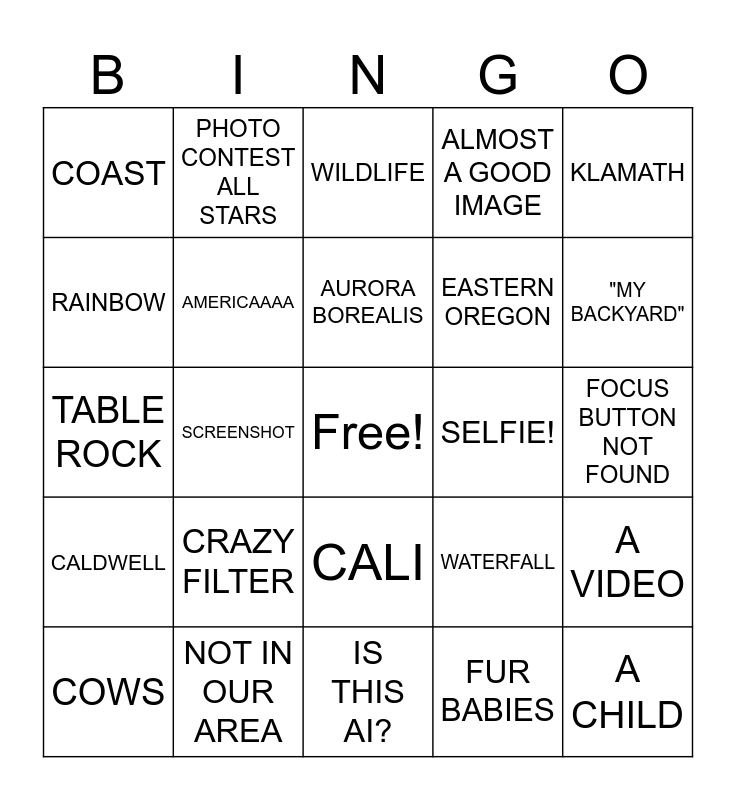 | B | I | N | G | O |
|---|---|---|---|---|
| COAST | PHOTO CONTEST ALL STARS | WILDLIFE | ALMOST A GOOD IMAGE | KLAMATH |
| RAINBOW | AMERICAAAA | AURORA BOREALIS | EASTERN OREGON | "MY BACKYARD" |
| TABLE ROCK | SCREENSHOT | Free! | SELFIE! | FOCUS BUTTON NOT FOUND |
| CALDWELL | CRAZY FILTER | CALI | WATERFALL | A VIDEO |
| COWS | NOT IN OUR AREA | IS THIS AI? | FUR BABIES | A CHILD |